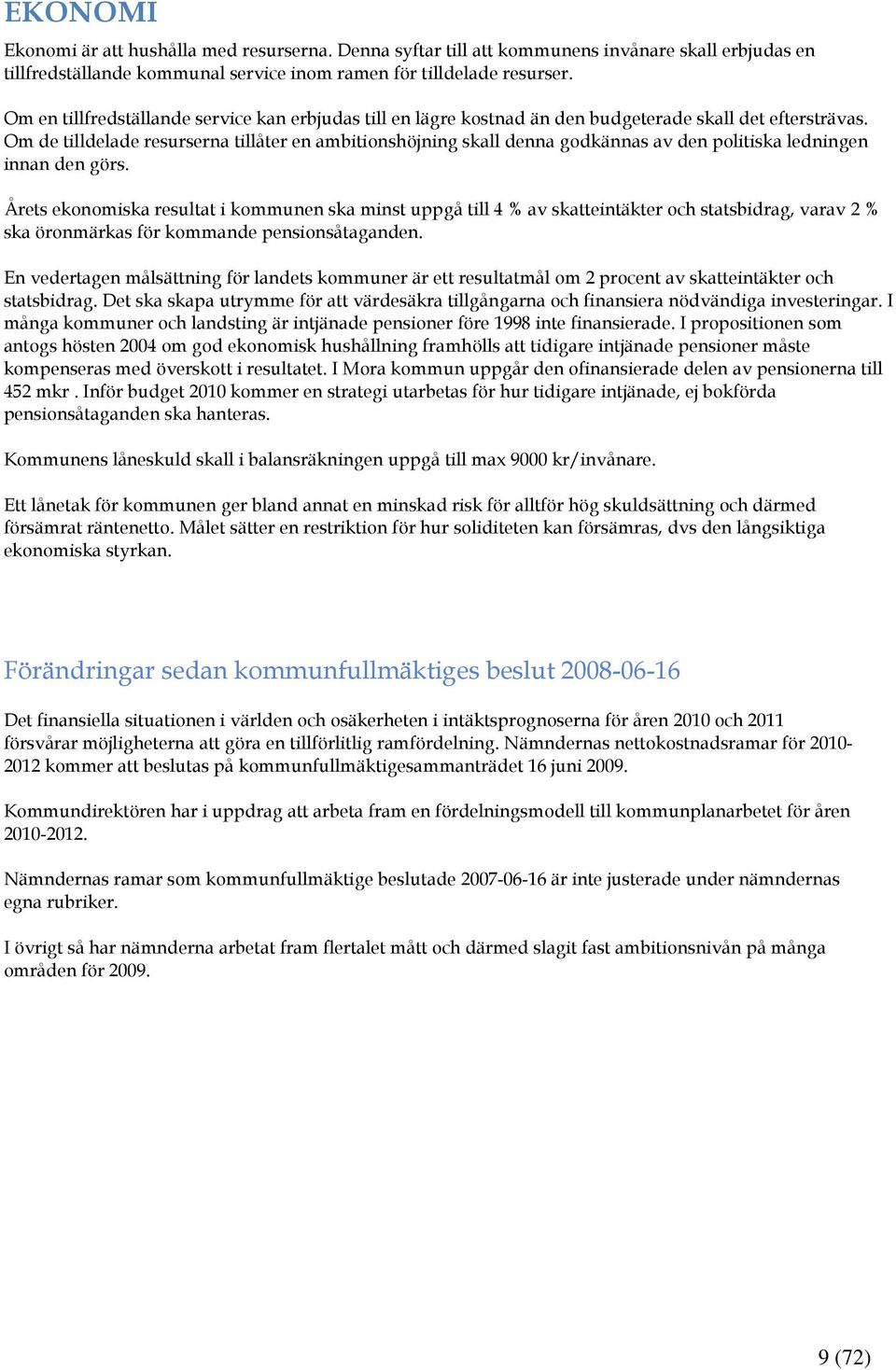 EKONOMI

Ekonomi är att hushålla med resurserna. Denna syftar till att kommunens invånare skall erbjudas en tillfredställande kommunal service inom ramen för tilldelade resurser.

Om en tillfredställande service kan erbjudas till en lägre kostnad än den budgeterade skall det eftersträvas. Om de tilldelade resurserna tillåter en ambitionshöjning skall denna godkännas av den politiska ledningen innan den görs.

Årets ekonomiska resultat i kommunen ska minst uppgå till 4 % av skatteintäkter och statsbidrag, varav 2 % ska öronmärkas för kommande pensionsåtaganden.

En vedertagen målsättning för landets kommuner är ett resultatmål om 2 procent av skatteintäkter och statsbidrag. Det ska skapa utrymme för att värdesäkra tillgångarna och finansiera nödvändiga investeringar. I många kommuner och landsting är intjänade pensioner före 1998 inte finansierade. I propositionen som antogs hösten 2004 om god ekonomisk hushållning framhölls att tidigare intjänade pensioner måste kompenseras med överskott i resultatet. I Mora kommun uppgår den ofinansierade delen av pensionerna till 452 mkr . Inför budget 2010 kommer en strategi utarbetas för hur tidigare intjänade, ej bokförda pensionsåtaganden ska hanteras.

Kommunens låneskuld skall i balansräkningen uppgå till max 9000 kr/invånare.

Ett lånetak för kommunen ger bland annat en minskad risk för alltför hög skuldsättning och därmed försämrat räntenetto. Målet sätter en restriktion för hur soliditeten kan försämras, dvs den långsiktiga ekonomiska styrkan.

Förändringar sedan kommunfullmäktiges beslut 2008-06-16

Det finansiella situationen i världen och osäkerheten i intäktsprognoserna för åren 2010 och 2011 försvårar möjligheterna att göra en tillförlitlig ramfördelning. Nämndernas nettokostnadsramar för 2010-2012 kommer att beslutas på kommunfullmäktigesammanträdet 16 juni 2009.

Kommundirektören har i uppdrag att arbeta fram en fördelningsmodell till kommunplanarbetet för åren 2010-2012.

Nämndernas ramar som kommunfullmäktige beslutade 2007-06-16 är inte justerade under nämndernas egna rubriker.

I övrigt så har nämnderna arbetat fram flertalet mått och därmed slagit fast ambitionsnivån på många områden för 2009.

9 (72)